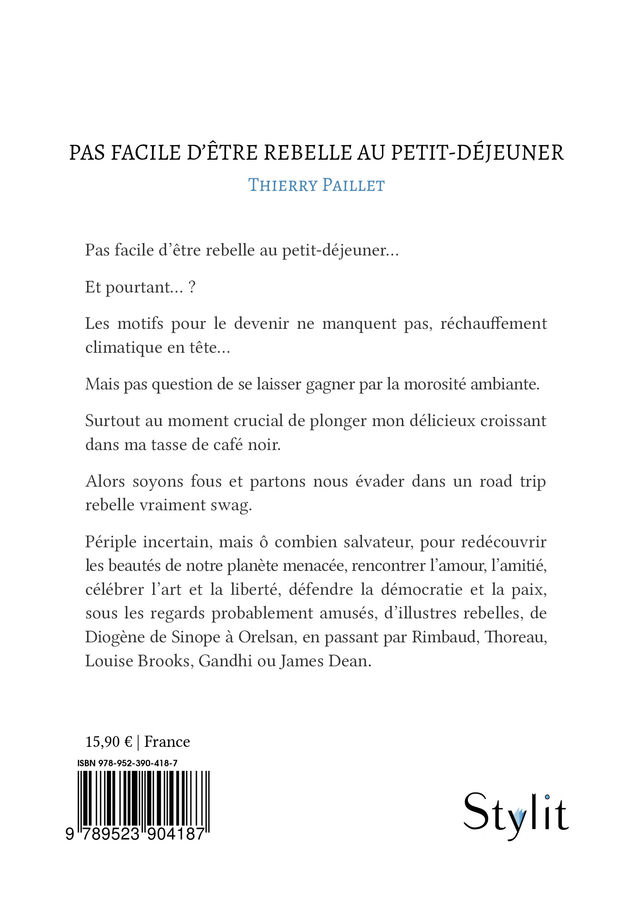 PAS FACILE D'ÊTRE REBELLE AU PETIT-DÉJEUNER

THIERRY PAILLET

Pas facile d'être rebelle au petit-déjeuner…

Et pourtant… ?

Les motifs pour le devenir ne manquent pas, réchauffement climatique en tête…

Mais pas question de se laisser gagner par la morosité ambiante.

Surtout au moment crucial de plonger mon délicieux croissant dans ma tasse de café noir.

Alors soyons fous et partons nous évader dans un road trip rebelle vraiment swag.

Périple incertain, mais ô combien salvateur, pour redécouvrir les beautés de notre planète menacée, rencontrer l'amour, l'amitié, célébrer l'art et la liberté, défendre la démocratie et la paix, sous les regards probablement amusés, d'illustres rebelles, de Diogène de Sinope à Orelsan, en passant par Rimbaud, Thoreau, Louise Brooks, Gandhi ou James Dean.

15,90 € | France

ISBN 978-952-390-418-7

9 789523 904187

Stylit